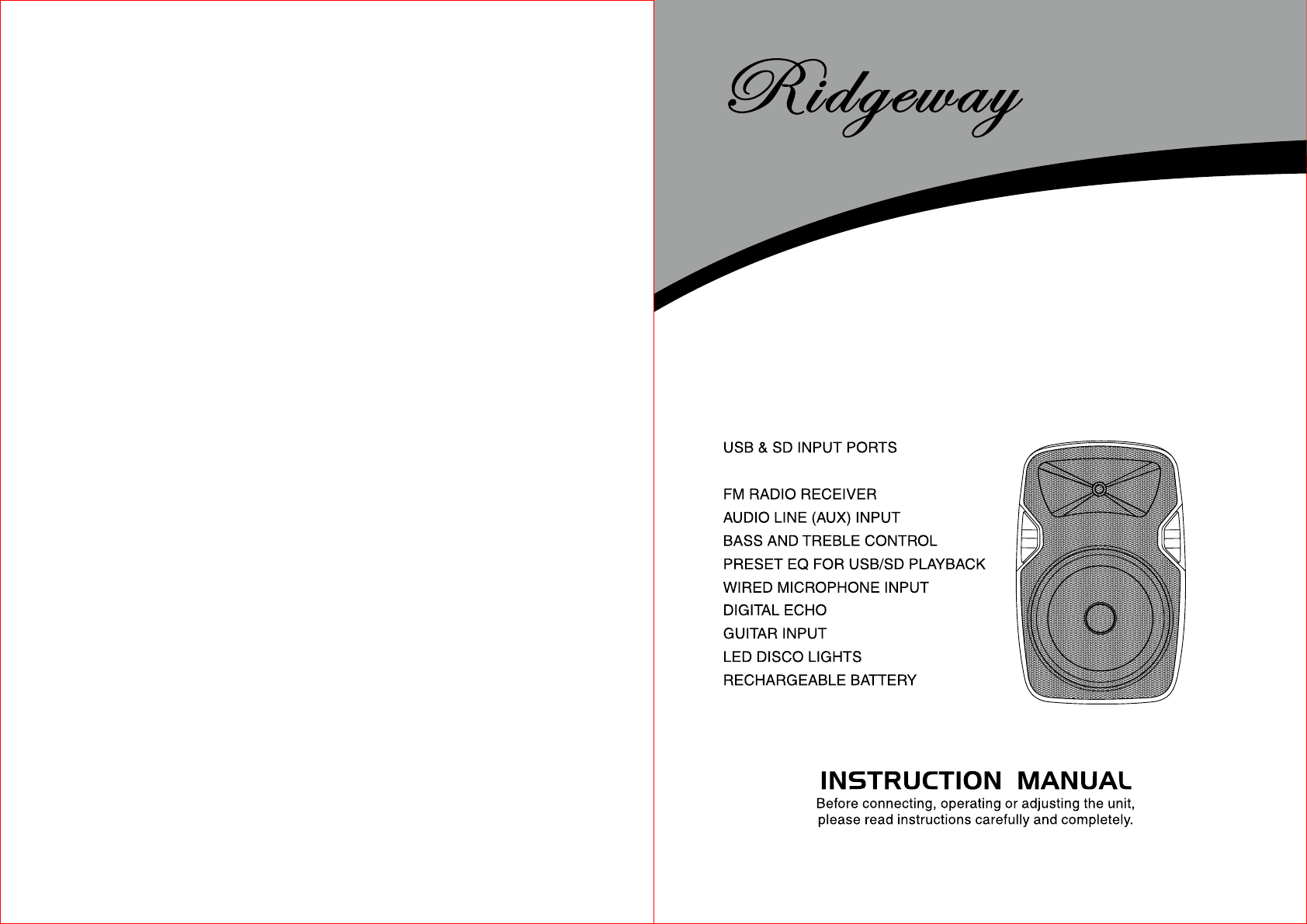 Ridgeway

USB & SD INPUT PORTS

FM RADIO RECEIVER
AUDIO LINE (AUX) INPUT
BASS AND TREBLE CONTROL
PRESET EQ FOR USB/SD PLAYBACK
WIRED MICROPHONE INPUT
DIGITAL ECHO
GUITAR INPUT
LED DISCO LIGHTS
RECHARGEABLE BATTERY

INSTRUCTION MANUAL
Before connecting, operating or adjusting the unit, please read instructions carefully and completely.